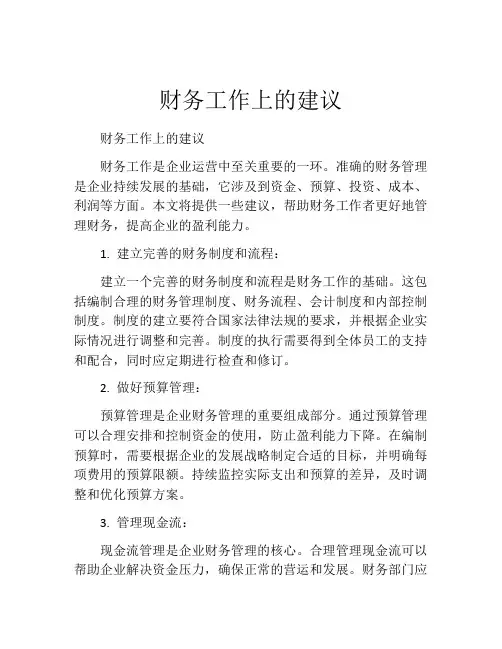 财务工作上的建议

财务工作上的建议

财务工作是企业运营中至关重要的一环。准确的财务管理是企业持续发展的基础，它涉及到资金、预算、投资、成本、利润等方面。本文将提供一些建议，帮助财务工作者更好地管理财务，提高企业的盈利能力。

1. 建立完善的财务制度和流程：

建立一个完善的财务制度和流程是财务工作的基础。这包括编制合理的财务管理制度、财务流程、会计制度和内部控制制度。制度的建立要符合国家法律法规的要求，并根据企业实际情况进行调整和完善。制度的执行需要得到全体员工的支持和配合，同时应定期进行检查和修订。

2. 做好预算管理：

预算管理是企业财务管理的重要组成部分。通过预算管理可以合理安排和控制资金的使用，防止盈利能力下降。在编制预算时，需要根据企业的发展战略制定合适的目标，并明确每项费用的预算限额。持续监控实际支出和预算的差异，及时调整和优化预算方案。

3. 管理现金流：

现金流管理是企业财务管理的核心。合理管理现金流可以帮助企业解决资金压力，确保正常的营运和发展。财务部门应